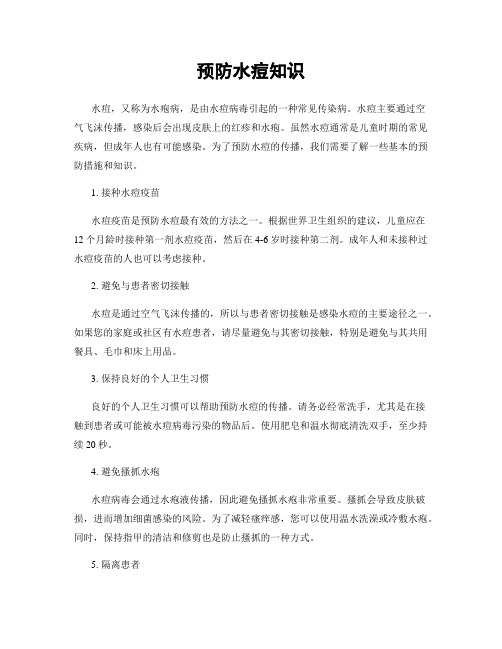 预防水痘知识

水痘，又称为水疱病，是由水痘病毒引起的一种常见传染病。水痘主要通过空气飞沫传播，感染后会出现皮肤上的红疹和水疱。虽然水痘通常是儿童时期的常见疾病，但成年人也有可能感染。为了预防水痘的传播，我们需要了解一些基本的预防措施和知识。

1. 接种水痘疫苗

水痘疫苗是预防水痘最有效的方法之一。根据世界卫生组织的建议，儿童应在12个月龄时接种第一剂水痘疫苗，然后在4-6岁时接种第二剂。成年人和未接种过水痘疫苗的人也可以考虑接种。

2. 避免与患者密切接触

水痘是通过空气飞沫传播的，所以与患者密切接触是感染水痘的主要途径之一。如果您的家庭或社区有水痘患者，请尽量避免与其密切接触，特别是避免与其共用餐具、毛巾和床上用品。

3. 保持良好的个人卫生习惯

良好的个人卫生习惯可以帮助预防水痘的传播。请务必经常洗手，尤其是在接触到患者或可能被水痘病毒污染的物品后。使用肥皂和温水彻底清洗双手，至少持续20秒。

4. 避免搔抓水疱

水痘病毒会通过水疱液传播，因此避免搔抓水疱非常重要。搔抓会导致皮肤破损，进而增加细菌感染的风险。为了减轻瘙痒感，您可以使用温水洗澡或冷敷水疱。同时，保持指甲的清洁和修剪也是防止搔抓的一种方式。

5. 隔离患者